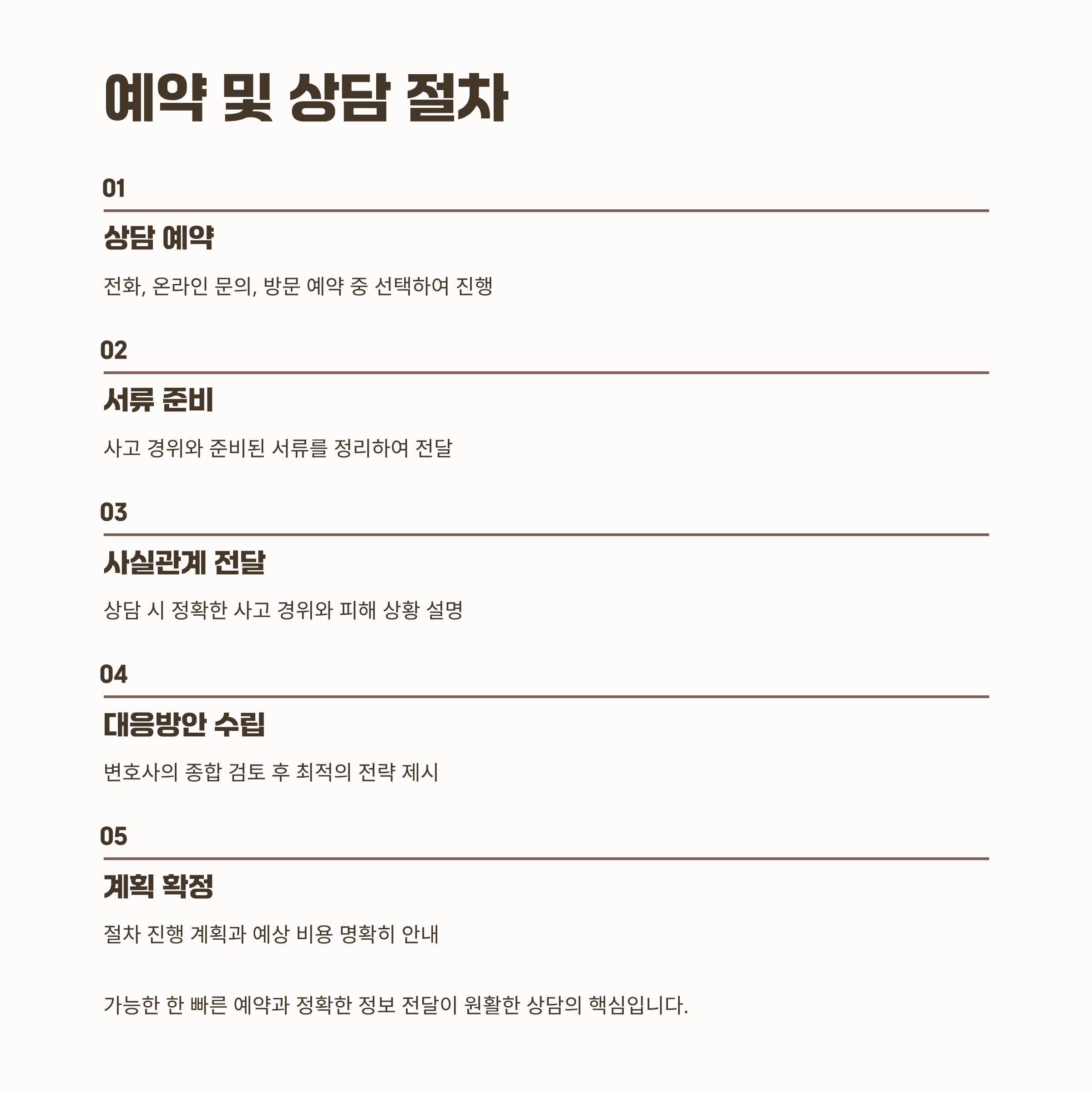 예약 및 상담 절차

01

상담 예약

전화, 온라인 문의, 방문 예약 중 선택하여 진행

02

서류 준비

사고 경위와 준비된 서류를 정리하여 전달

03

사실관계 전달

상담 시 정확한 사고 경위와 피해 상황 설명

04

대응방안 수립

변호사의 종합 검토 후 최적의 전략 제시

05

계획 확정

절차 진행 계획과 예상 비용 명확히 안내

가능한 한 빠른 예약과 정확한 정보 전달이 원활한 상담의 핵심입니다.